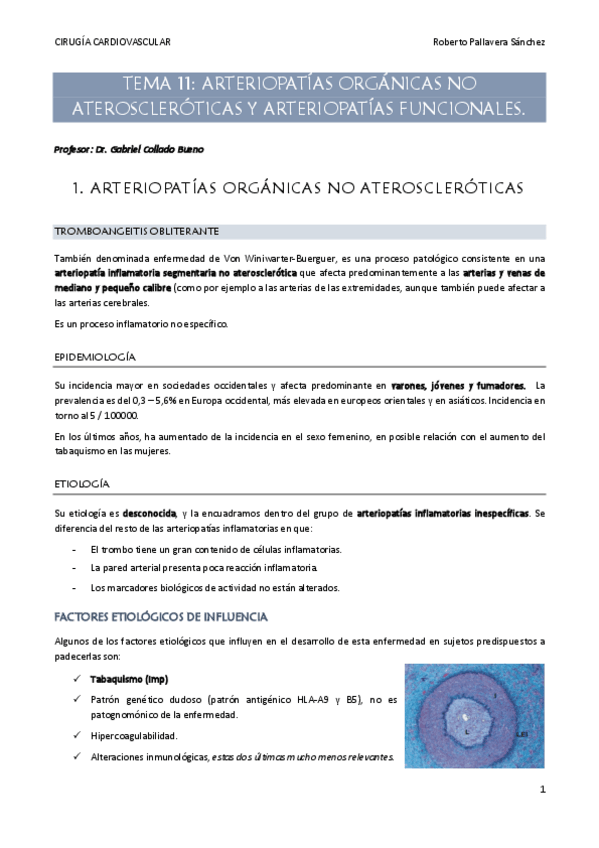 CIRUGÍA CARDIOVASCULAR

Roberto Pallavera Sánchez

TEMA 11: ARTERIOPATÍAS ORGÁNICAS NO ATEROSCLERÓTICAS Y ARTERIOPATÍAS FUNCIONALES.

Profesor: Dr. Gabriel Collado Bueno

1. ARTERIOPATÍAS ORGÁNICAS NO ATEROSCLERÓTICAS

TROMBOANGEITIS OBLITERANTE

También denominada enfermedad de Von Winiwarter-Buerguer, es una proceso patológico consistente en una arteriopatía inflamatoria segmentaria no aterosclerótica que afecta predominantemente a las arterias y venas de mediano y pequeño calibre (como por ejemplo a las arterias de las extremidades, aunque también puede afectar a las arterias cerebrales.

Es un proceso inflamatorio no específico.

EPIDEMIOLOGÍA

Su incidencia mayor en sociedades occidentales y afecta predominante en varones, jóvenes y fumadores. La prevalencia es del 0,3 – 5,6% en Europa occidental, más elevada en europeos orientales y en asiáticos. Incidencia en torno al 5 / 100000.

En los últimos años, ha aumentado de la incidencia en el sexo femenino, en posible relación con el aumento del tabaquismo en las mujeres.

ETIOLOGÍA

Su etiología es desconocida, y la encuadramos dentro del grupo de arteriopatías inflamatorias inespecíficas. Se diferencia del resto de las arteriopatías inflamatorias en que:

- El trombo tiene un gran contenido de células inflamatorias.
- La pared arterial presenta poca reacción inflamatoria.
- Los marcadores biológicos de actividad no están alterados.

FACTORES ETIOLÓGICOS DE INFLUENCIA

Algunos de los factores etiológicos que influyen en el desarrollo de esta enfermedad en sujetos predispuestos a padecerlas son:

✓ Tabaquismo (Imp)
✓ Patrón genético dudoso (patrón antigénico HLA-A9 y B5), no es patognomónico de la enfermedad.
✓ Hipercoagulabilidad.
✓ Alteraciones inmunológicas, estas dos últimas mucho menos relevantes.

1